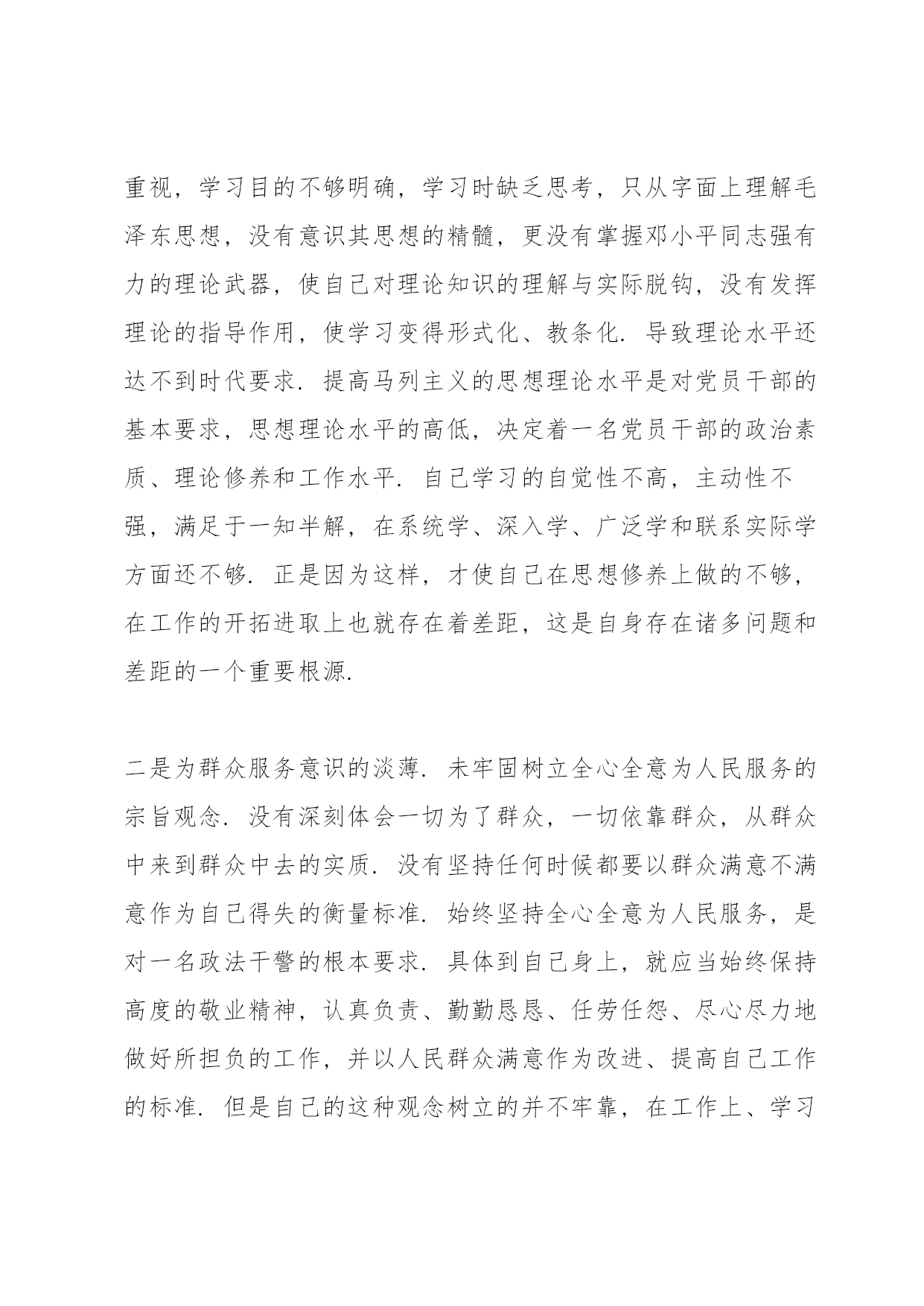 重视，学习目的不够明确，学习时缺乏思考，只从字面上理解毛泽东思想，没有意识其思想的精髓，更没有掌握邓小平同志强有力的理论武器，使自己对理论知识的理解与实际脱钩，没有发挥理论的指导作用，使学习变得形式化、教条化．导致理论水平还达不到时代要求．提高马列主义的思想理论水平是对党员干部的基本要求，思想理论水平的高低，决定着一名党员干部的政治素质、理论修养和工作水平．自己学习的自觉性不高，主动性不强，满足于一知半解，在系统学、深入学、广泛学和联系实际学方面还不够．正是因为这样，才使自己在思想修养上做的不够，在工作的开拓进取上也就存在着差距，这是自身存在诸多问题和差距的一个重要根源．

二是为群众服务意识的淡薄．未牢固树立全心全意为人民服务的宗旨观念．没有深刻体会一切为了群众，一切依靠群众，从群众中来到群众中去的实质．没有坚持任何时候都要以群众满意不满意作为自己得失的衡量标准．始终坚持全心全意为人民服务，是对一名政法干警的根本要求．具体到自己身上，就应当始终保持高度的敬业精神，认真负责、勤勤恳恳、任劳任怨、尽心尽力地做好所担负的工作，并以人民群众满意作为改进、提高自己工作的标准．但是自己的这种观念树立的并不牢靠，在工作上、学习